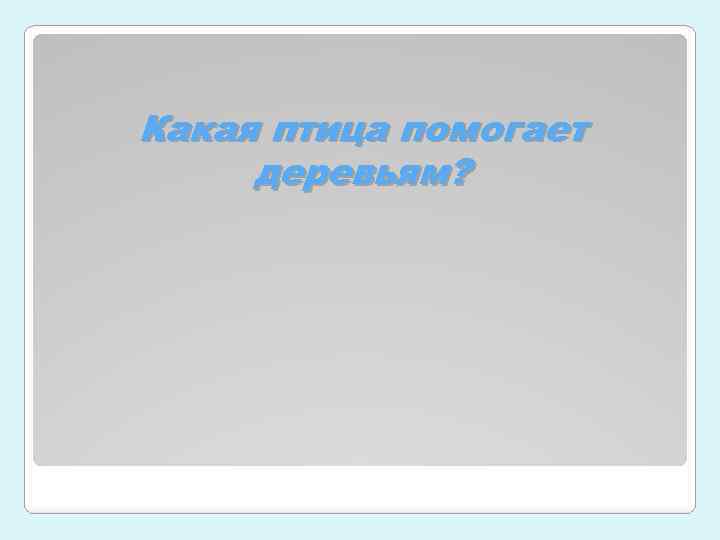 Какая птица помогает деревьям?